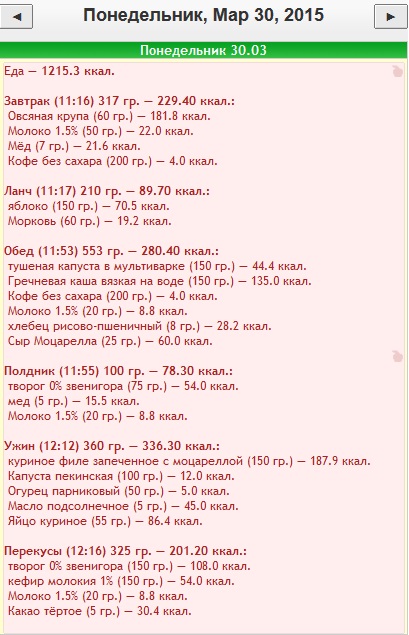 ◄ Понедельник, Мар 30, 2015 ►

Понедельник 30.03

Еда — 1215.3 ккал.

Завтрак (11:16) 317 гр. — 229.40 ккал.:
Овсяная крупа (60 гр.) — 181.8 ккал.
Молоко 1.5% (50 гр.) — 22.0 ккал.
Мёд (7 гр.) — 21.6 ккал.
Кофе без сахара (200 гр.) — 4.0 ккал.

Ланч (11:17) 210 гр. — 89.70 ккал.:
яблоко (150 гр.) — 70.5 ккал.
Морковь (60 гр.) — 19.2 ккал.

Обед (11:53) 553 гр. — 280.40 ккал.:
тушеная капуста в мультиварке (150 гр.) — 44.4 ккал.
Гречневая каша вязкая на воде (150 гр.) — 135.0 ккал.
Кофе без сахара (200 гр.) — 4.0 ккал.
Молоко 1.5% (20 гр.) — 8.8 ккал.
хлебец рисово-пшеничный (8 гр.) — 28.2 ккал.
Сыр Моцарелла (25 гр.) — 60.0 ккал.

Полдник (11:55) 100 гр. — 78.30 ккал.:
творог 0% звенигора (75 гр.) — 54.0 ккал.
мед (5 гр.) — 15.5 ккал.
Молоко 1.5% (20 гр.) — 8.8 ккал.

Ужин (12:12) 360 гр. — 336.30 ккал.:
куриное филе запеченное с моцареллой (150 гр.) — 187.9 ккал.
Капуста пекинская (100 гр.) — 12.0 ккал.
Огурец парниковый (50 гр.) — 5.0 ккал.
Масло подсолнечное (5 гр.) — 45.0 ккал.
Яйцо куриное (55 гр.) — 86.4 ккал.

Перекусы (12:16) 325 гр. — 201.20 ккал.:
творог 0% звенигора (150 гр.) — 108.0 ккал.
кефир молокия 1% (150 гр.) — 54.0 ккал.
Молоко 1.5% (20 гр.) — 8.8 ккал.
Какао тёртое (5 гр.) — 30.4 ккал.